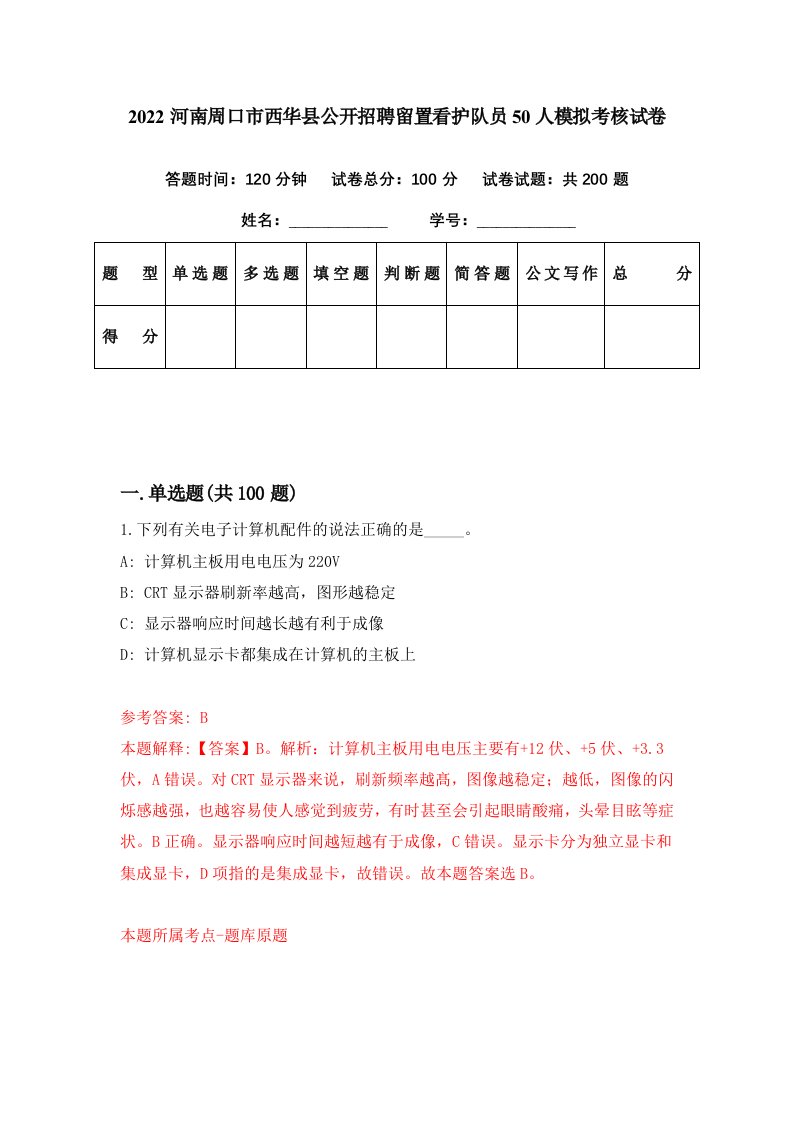 2022 河南周口市西华县公开招聘留置看护队员 50 人模拟考核试卷

答题时间：120 分钟　试卷总分：100 分　试卷试题：共 200 题

姓名：____________　学号：____________

| 题　型 | 单选题 | 多选题 | 填空题 | 判断题 | 简答题 | 公文写作 | 总　分 |
|---|---|---|---|---|---|---|---|
| 得　分 | | | | | | | |

一.单选题(共 100 题)

1.下列有关电子计算机配件的说法正确的是_____。

A: 计算机主板用电电压为 220V

B: CRT 显示器刷新率越高，图形越稳定

C: 显示器响应时间越长越有利于成像

D: 计算机显示卡都集成在计算机的主板上

参考答案: B

本题解释:【答案】B。解析：计算机主板用电电压主要有+12 伏、+5 伏、+3.3 伏，A 错误。对 CRT 显示器来说，刷新频率越高，图像越稳定；越低，图像的闪烁感越强，也越容易使人感觉到疲劳，有时甚至会引起眼睛酸痛，头晕目眩等症状。B 正确。显示器响应时间越短越有于成像，C 错误。显示卡分为独立显卡和集成显卡，D 项指的是集成显卡，故错误。故本题答案选 B。

本题所属考点-题库原题